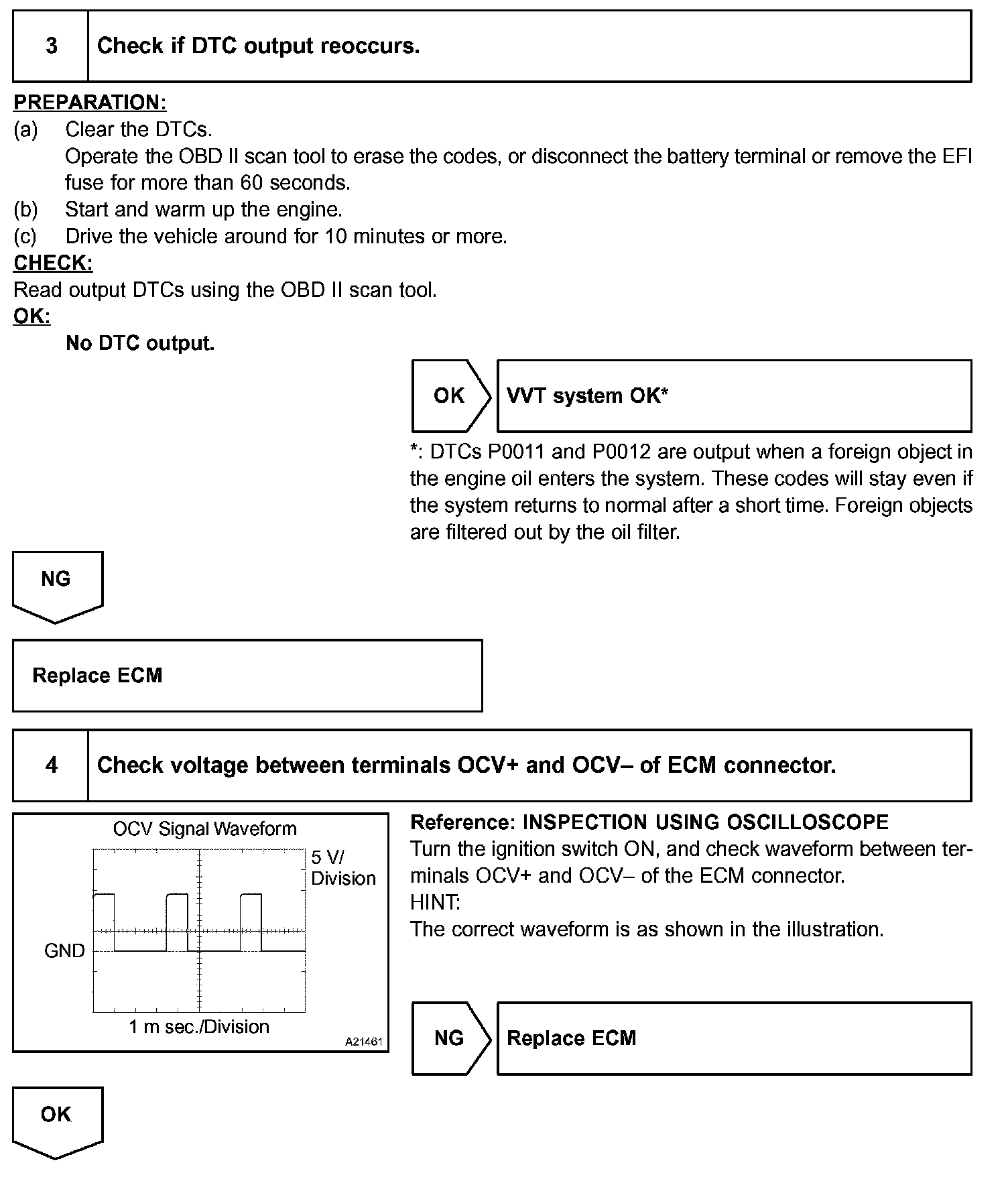 3 Check if DTC output reoccurs.

PREPARATION:
(a) Clear the DTCs.
Operate the OBD II scan tool to erase the codes, or disconnect the battery terminal or remove the EFI fuse for more than 60 seconds.
(b) Start and warm up the engine.
(c) Drive the vehicle around for 10 minutes or more.
CHECK:
Read output DTCs using the OBD II scan tool.
OK:
No DTC output.

OK VVT system OK*

*: DTCs P0011 and P0012 are output when a foreign object in the engine oil enters the system. These codes will stay even if the system returns to normal after a short time. Foreign objects are filtered out by the oil filter.

NG

Replace ECM

4 Check voltage between terminals OCV+ and OCV– of ECM connector.

OCV Signal Waveform
5 V/ Division
GND
1 m sec./Division
A21461

Reference: INSPECTION USING OSCILLOSCOPE
Turn the ignition switch ON, and check waveform between terminals OCV+ and OCV– of the ECM connector.
HINT:
The correct waveform is as shown in the illustration.

NG Replace ECM

OK